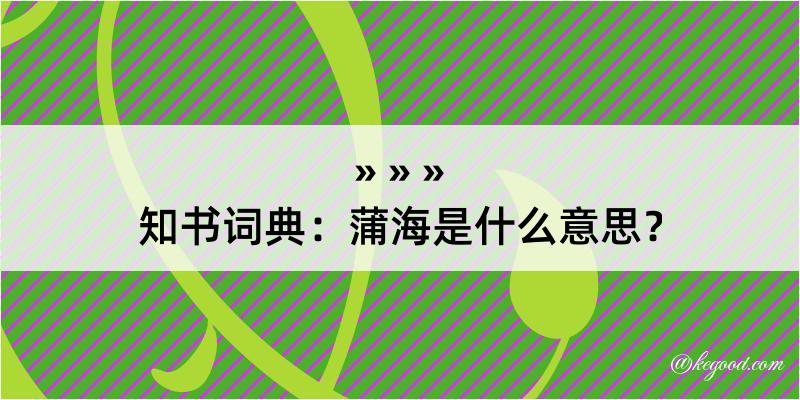 » » »
知书词典：蒲海是什么意思？

@kegood.com